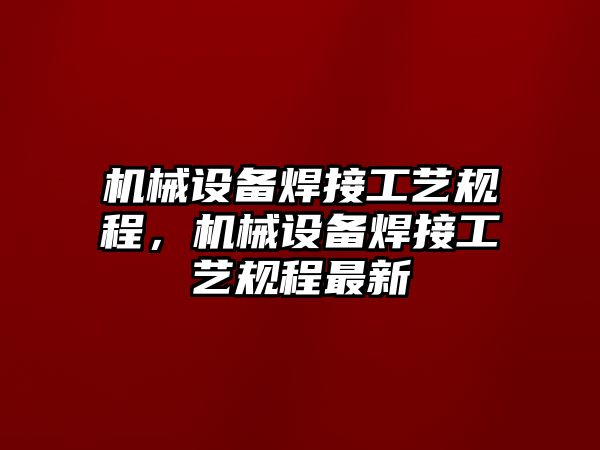 机械设备焊接工艺规程，机械设备焊接工艺规程最新